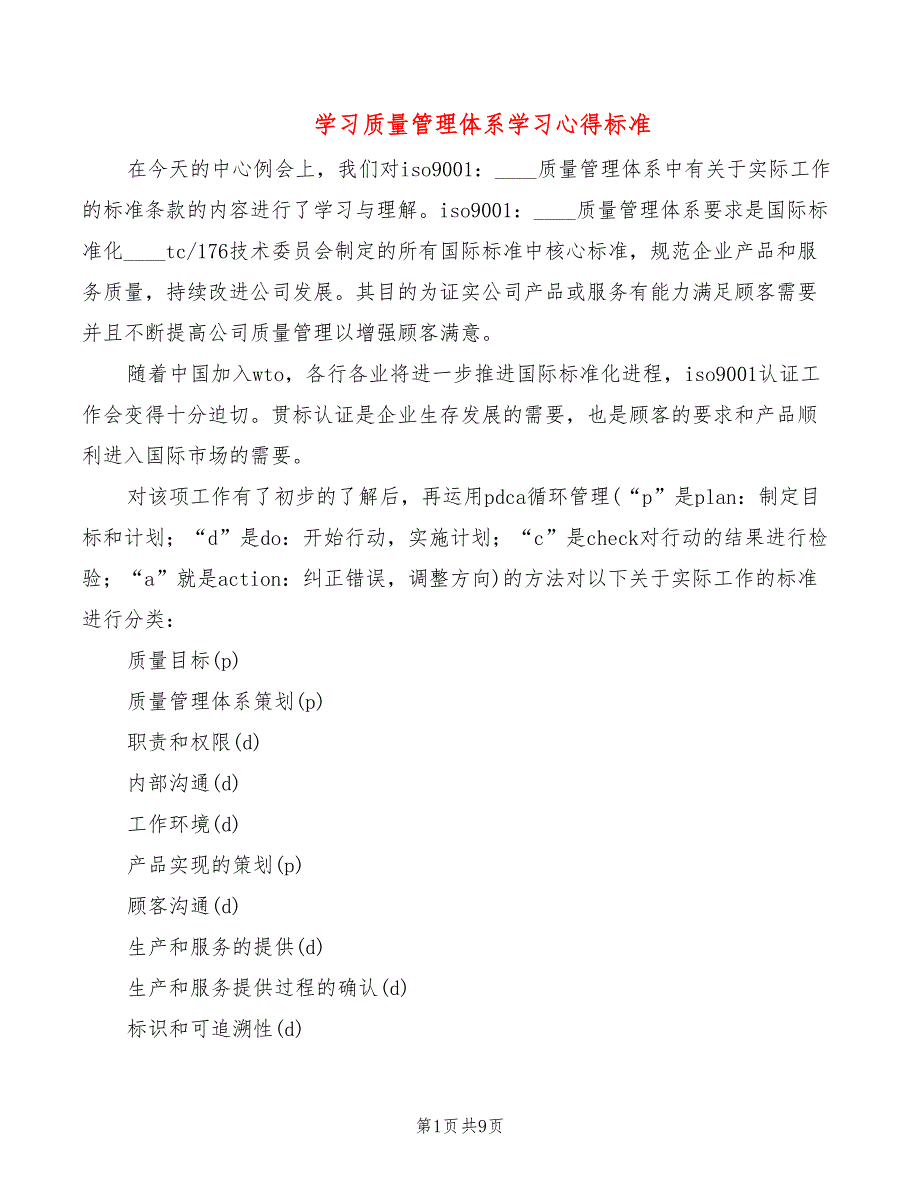 学习质量管理体系学习心得标准

在今天的中心例会上，我们对iso9001：____质量管理体系中有关于实际工作的标准条款的内容进行了学习与理解。iso9001：____质量管理体系要求是国际标准化____tc/176技术委员会制定的所有国际标准中核心标准，规范企业产品和服务质量，持续改进公司发展。其目的为证实公司产品或服务有能力满足顾客需要并且不断提高公司质量管理以增强顾客满意。

随着中国加入wto，各行各业将进一步推进国际标准化进程，iso9001认证工作会变得十分迫切。贯标认证是企业生存发展的需要，也是顾客的要求和产品顺利进入国际市场的需要。

对该项工作有了初步的了解后，再运用pdca循环管理(“p”是plan：制定目标和计划；“d”是do：开始行动，实施计划；“c”是check对行动的结果进行检验；“a”就是action：纠正错误，调整方向)的方法对以下关于实际工作的标准进行分类：

质量目标(p)

质量管理体系策划(p)

职责和权限(d)

内部沟通(d)

工作环境(d)

产品实现的策划(p)

顾客沟通(d)

生产和服务的提供(d)

生产和服务提供过程的确认(d)

标识和可追溯性(d)

第1页 共9页